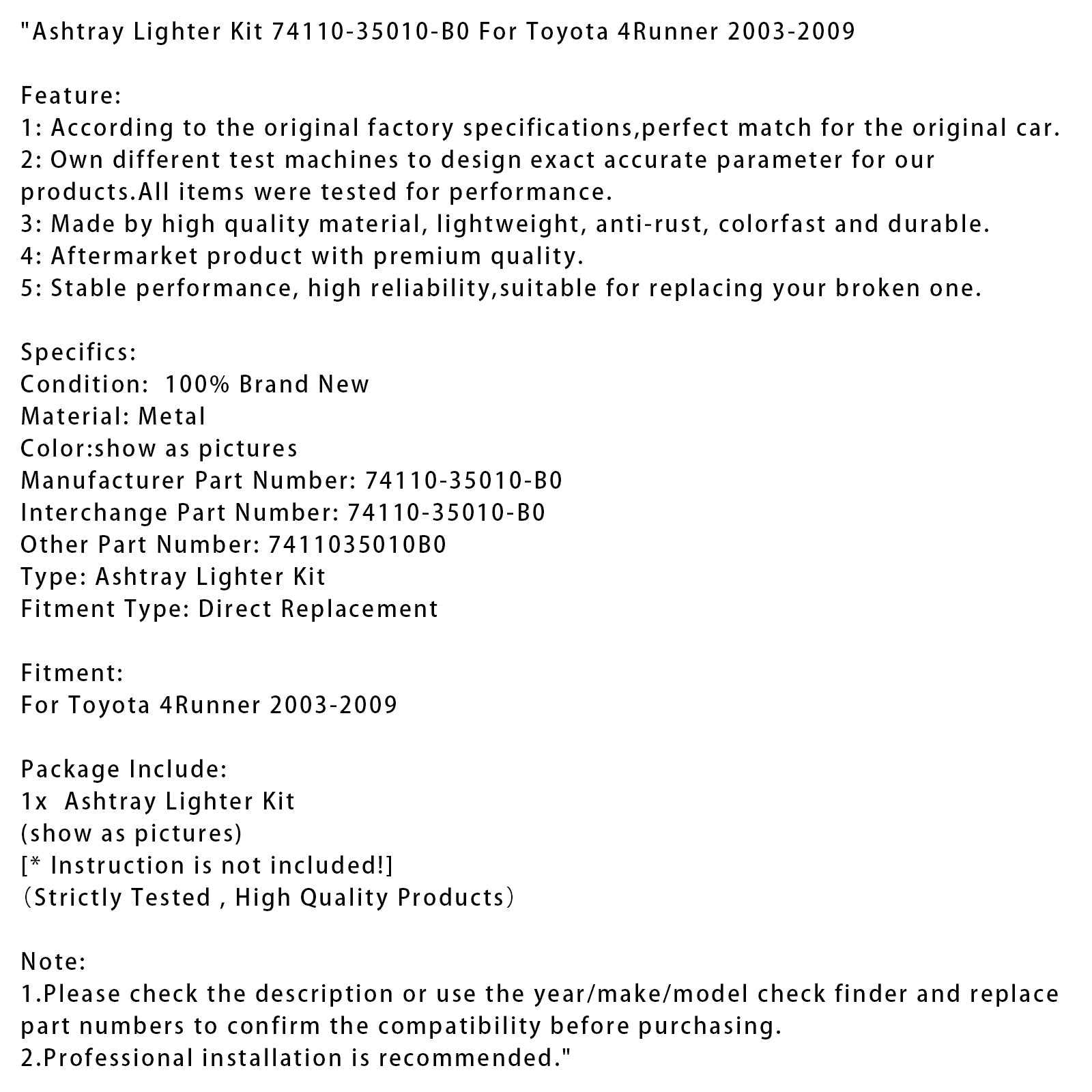 "Ashtray Lighter Kit 74110-35010-B0 For Toyota 4Runner 2003-2009

Feature:
1: According to the original factory specifications,perfect match for the original car.
2: Own different test machines to design exact accurate parameter for our products.All items were tested for performance.
3: Made by high quality material, lightweight, anti-rust, colorfast and durable.
4: Aftermarket product with premium quality.
5: Stable performance, high reliability,suitable for replacing your broken one.

Specifics:
Condition:  100% Brand New
Material: Metal
Color:show as pictures
Manufacturer Part Number: 74110-35010-B0
Interchange Part Number: 74110-35010-B0
Other Part Number: 7411035010B0
Type: Ashtray Lighter Kit
Fitment Type: Direct Replacement

Fitment:
For Toyota 4Runner 2003-2009

Package Include:
1x  Ashtray Lighter Kit
(show as pictures)
[* Instruction is not included!]
（Strictly Tested , High Quality Products）

Note:
1.Please check the description or use the year/make/model check finder and replace part numbers to confirm the compatibility before purchasing.
2.Professional installation is recommended."